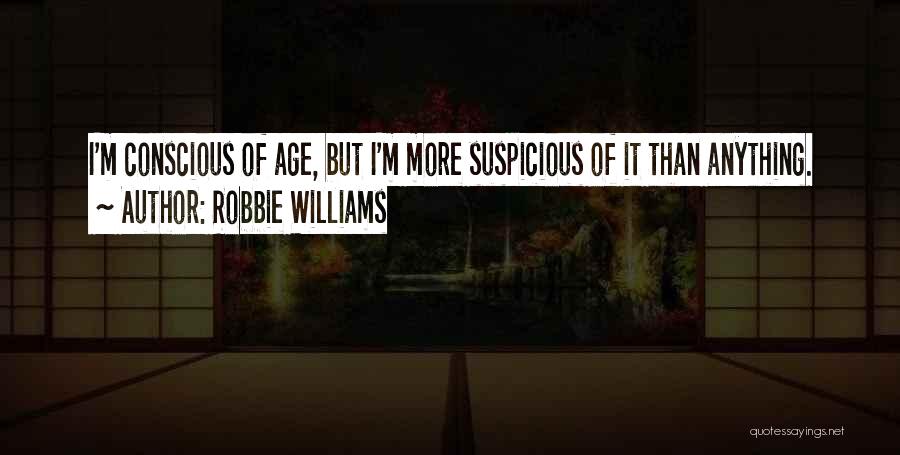 I'M CONSCIOUS OF AGE, BUT I'M MORE SUSPICIOUS OF IT THAN ANYTHING.
~ AUTHOR: ROBBIE WILLIAMS

quotessayings.net